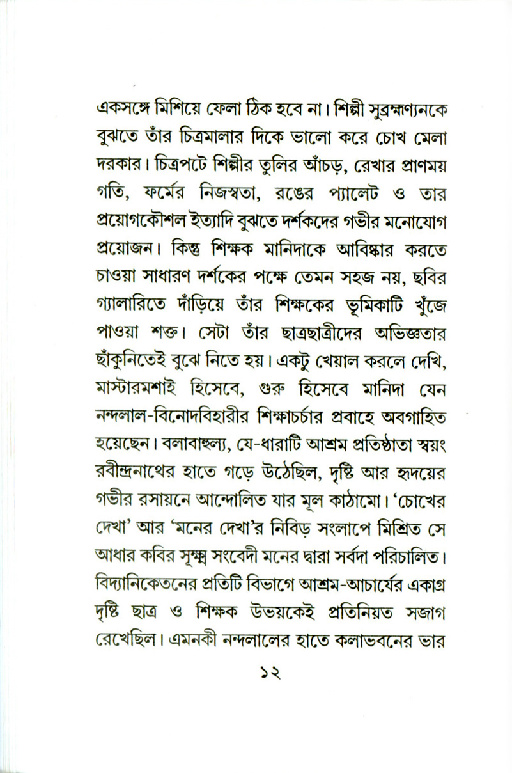 একসঙ্গে মিশিয়ে ফেলা ঠিক হবে না। শিল্পী সুব্রহ্মণ্যনকে বুঝতে তাঁর চিত্রমালার দিকে ভালো করে চোখ মেলা দরকার। চিত্রপটে শিল্পীর তুলির আঁচড়, রেখার প্রাণময় গতি, ফর্মের নিজস্বতা, রঙের প্যালেট ও তার প্রয়োগকৌশল ইত্যাদি বুঝতে দর্শকদের গভীর মনোযোগ প্রয়োজন। কিন্তু শিক্ষক মানিদাকে আবিষ্কার করতে চাওয়া সাধারণ দর্শকের পক্ষে তেমন সহজ নয়, ছবির গ্যালারিতে দাঁড়িয়ে তাঁর শিক্ষকের ভূমিকাটি খুঁজে পাওয়া শক্ত। সেটা তাঁর ছাত্রছাত্রীদের অভিজ্ঞতার ছাঁকুনিতেই বুঝে নিতে হয়। একটু খেয়াল করলে দেখি, মাস্টারমশাই হিসেবে, গুরু হিসেবে মানিদা যেন নন্দলাল-বিনোদবিহারীর শিক্ষাচর্চার প্রবাহে অবগাহিত হয়েছেন। বলাবাহুল্য, যে-ধারাটি আশ্রম প্রতিষ্ঠাতা স্বয়ং রবীন্দ্রনাথের হাতে গড়ে উঠেছিল, দৃষ্টি আর হৃদয়ের গভীর রসায়নে আন্দোলিত যার মূল কাঠামো। 'চোখের দেখা' আর 'মনের দেখা'র নিবিড় সংলাপে মিশ্রিত সে আধার কবির সূক্ষ্ম সংবেদী মনের দ্বারা সর্বদা পরিচালিত। বিদ্যানিকেতনের প্রতিটি বিভাগে আশ্রম-আচার্যের একাগ্র দৃষ্টি ছাত্র ও শিক্ষক উভয়কেই প্রতিনিয়ত সজাগ রেখেছিল। এমনকী নন্দলালের হাতে কলাভবনের ভার

১২